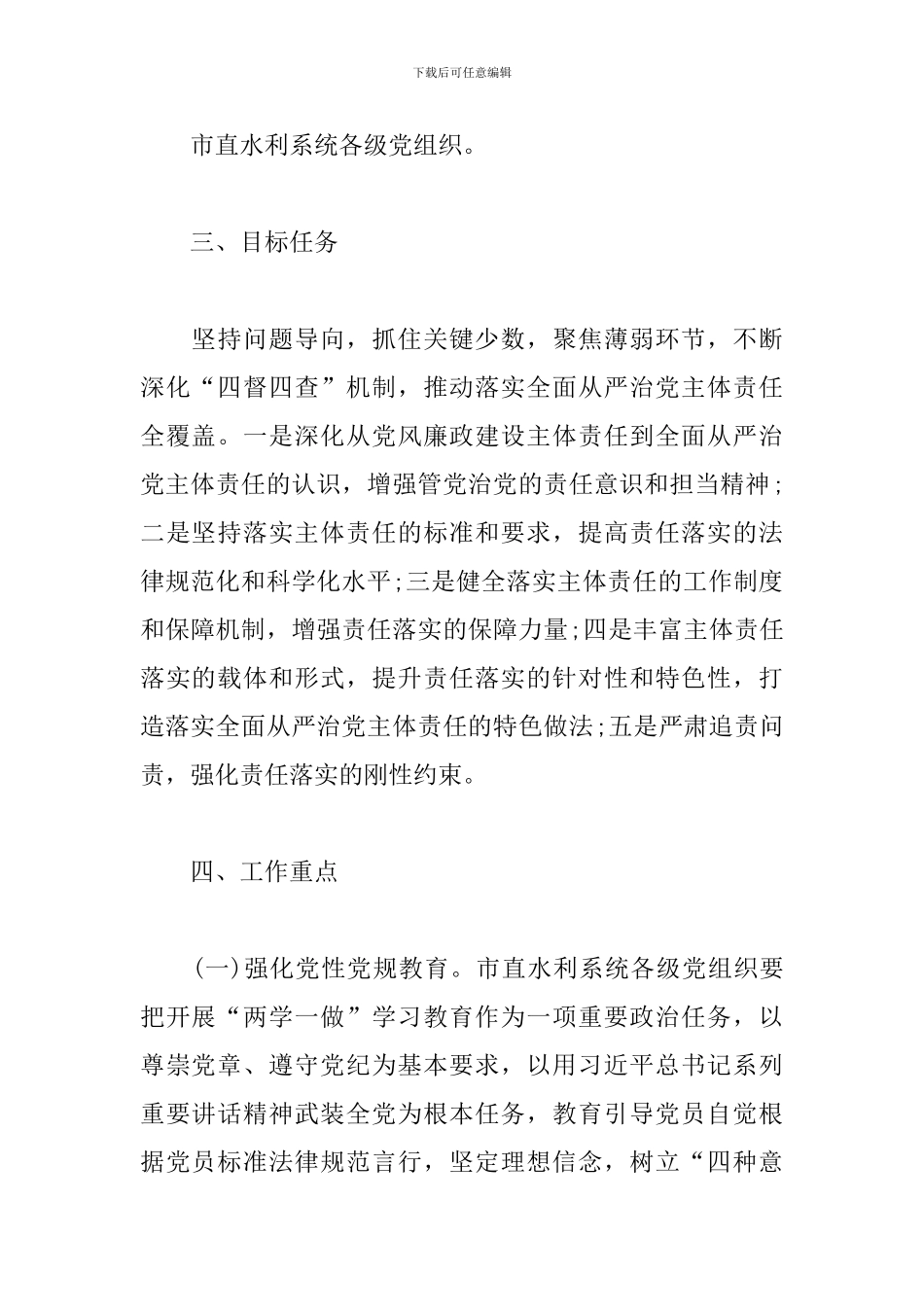 下载后可任意编辑

市直水利系统各级党组织。

三、目标任务

坚持问题导向，抓住关键少数，聚焦薄弱环节，不断深化“四督四查”机制，推动落实全面从严治党主体责任全覆盖。一是深化从党风廉政建设主体责任到全面从严治党主体责任的认识，增强管党治党的责任意识和担当精神；二是坚持落实主体责任的标准和要求，提高责任落实的法律规范化和科学化水平；三是健全落实主体责任的工作制度和保障机制，增强责任落实的保障力量；四是丰富主体责任落实的载体和形式，提升责任落实的针对性和特色性，打造落实全面从严治党主体责任的特色做法；五是严肃追责问责，强化责任落实的刚性约束。

四、工作重点

(一)强化党性党规教育。市直水利系统各级党组织要把开展“两学一做”学习教育作为一项重要政治任务，以尊崇党章、遵守党纪为基本要求，以用习近平总书记系列重要讲话精神武装全党为根本任务，教育引导党员自觉根据党员标准法律规范言行，坚定理想信念，树立“四种意